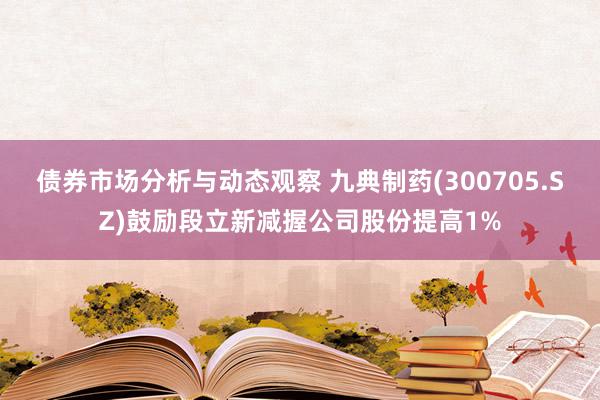 债券市场分析与动态观察 九典制药(300705.SZ)鼓励段立新减握公司股份提高1%